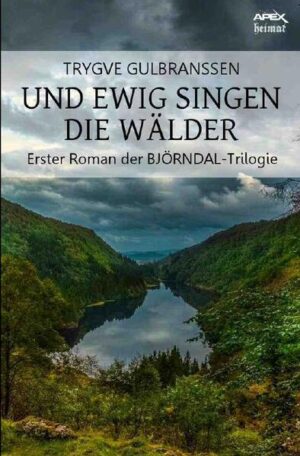 APEX
heimat

TRYGVE GULBRANSSEN

UND EWIG SINGEN DIE WÄLDER

Erster Roman der BJÖRNDAL-Trilogie